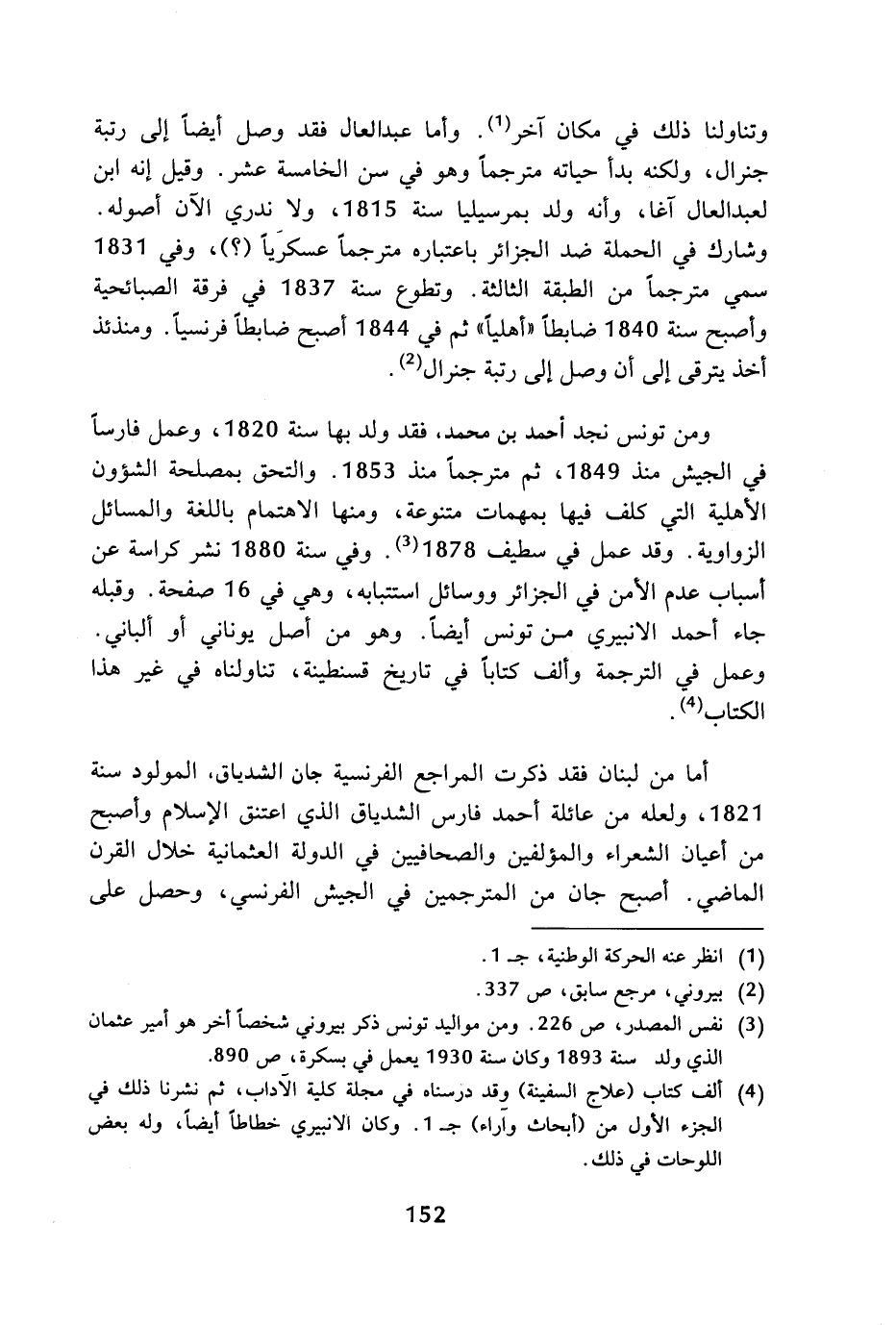 وتناولنا ذلك في مكان آخر$^{(1)}$. وأما عبدالعال فقد وصل أيضاً إلى رتبة جنرال، ولكنه بدأ حياته مترجماً وهو في سن الخامسة عشر. وقيل إنه ابن لعبدالعال آغا، وأنه ولد بمرسيليا سنة 1815، ولا ندري الآن أصوله. وشارك في الحملة ضد الجزائر باعتباره مترجماً عسكرياً (؟)، وفي 1831 سمي مترجماً من الطبقة الثالثة. وتطوع سنة 1837 في فرقة الصبائحية وأصبح سنة 1840 ضابطاً «أهلياً» ثم في 1844 أصبح ضابطاً فرنسياً. ومنذئذ أخذ يترقى إلى أن وصل إلى رتبة جنرال$^{(2)}$.

ومن تونس نجد أحمد بن محمد، فقد ولد بها سنة 1820، وعمل فارساً في الجيش منذ 1849، ثم مترجماً منذ 1853. والتحق بمصلحة الشؤون الأهلية التي كلف فيها بمهمات متنوعة، ومنها الاهتمام باللغة والمسائل الزواوية. وقد عمل في سطيف 1878$^{(3)}$. وفي سنة 1880 نشر كراسة عن أسباب عدم الأمن في الجزائر ووسائل استتبابه، وهي في 16 صفحة. وقبله جاء أحمد الانبيري من تونس أيضاً. وهو من أصل يوناني أو ألباني. وعمل في الترجمة وألف كتاباً في تاريخ قسنطينة، تناولناه في غير هذا الكتاب$^{(4)}$.

أما من لبنان فقد ذكرت المراجع الفرنسية جان الشدياق، المولود سنة 1821، ولعله من عائلة أحمد فارس الشدياق الذي اعتنق الإسلام وأصبح من أعيان الشعراء والمؤلفين والصحافيين في الدولة العثمانية خلال القرن الماضي. أصبح جان من المترجمين في الجيش الفرنسي، وحصل على

(1) انظر عنه الحركة الوطنية، جـ 1.
(2) بيروني، مرجع سابق، ص 337.
(3) نفس المصدر، ص 226. ومن مواليد تونس ذكر بيروني شخصاً آخر هو أمير عثمان الذي ولد سنة 1893 وكان سنة 1930 يعمل في بسكرة، ص 890.
(4) ألف كتاب (علاج السفينة) وقد درسناه في مجلة كلية الآداب، ثم نشرنا ذلك في الجزء الأول من (أبحاث وآراء) جـ 1. وكان الانبيري خطاطاً أيضاً، وله بعض اللوحات في ذلك.

152